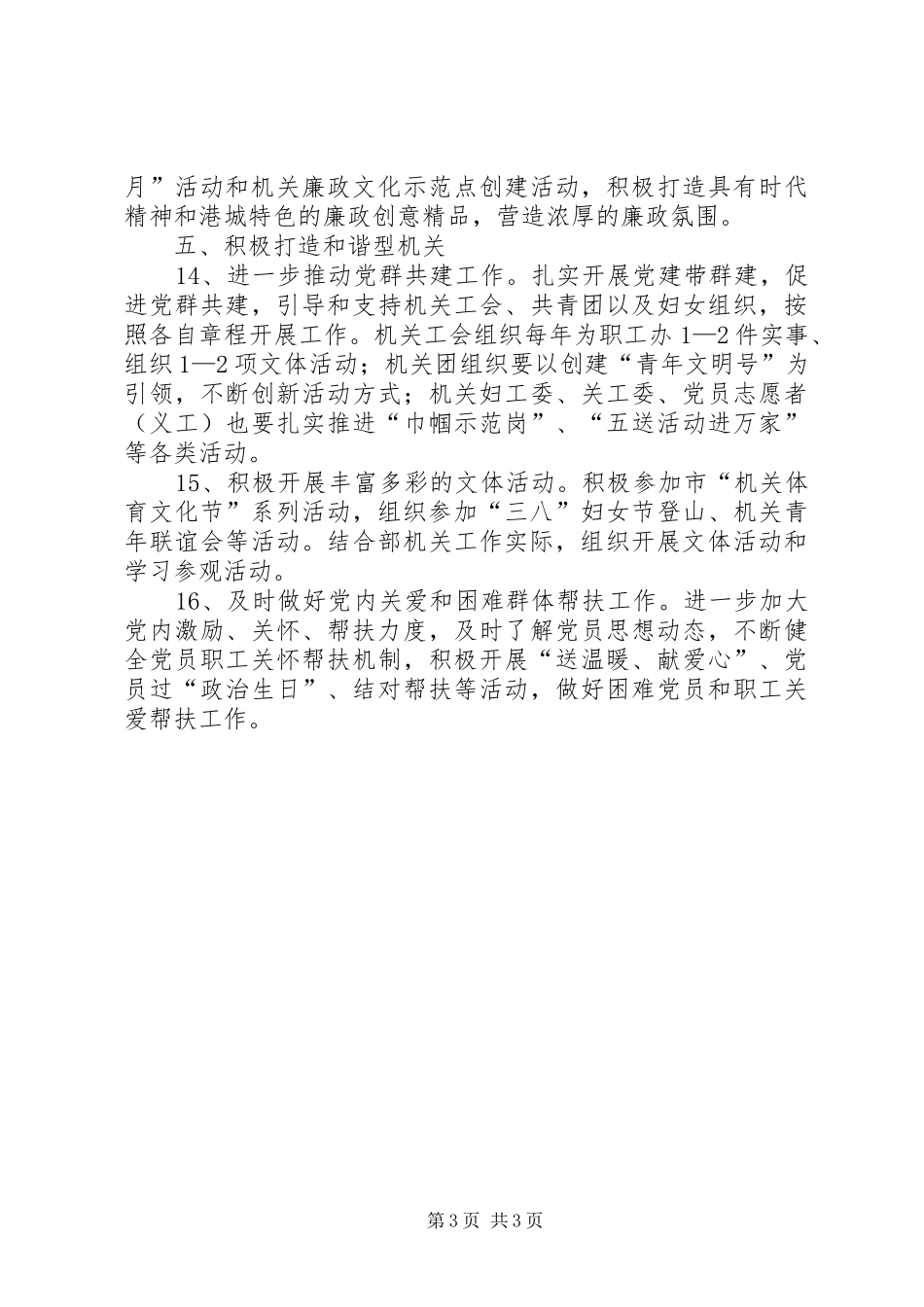 月”活动和机关廉政文化示范点创建活动，积极打造具有时代精神和港城特色的廉政创意精品，营造浓厚的廉政氛围。

五、积极打造和谐型机关

14、进一步推动党群共建工作。扎实开展党建带群建，促进党群共建，引导和支持机关工会、共青团以及妇女组织，按照各自章程开展工作。机关工会组织每年为职工办1—2件实事、组织1—2项文体活动；机关团组织要以创建“青年文明号”为引领，不断创新活动方式；机关妇工委、关工委、党员志愿者（义工）也要扎实推进“巾帼示范岗”、“五送活动进万家”等各类活动。

15、积极开展丰富多彩的文体活动。积极参加市“机关体育文化节”系列活动，组织参加“三八”妇女节登山、机关青年联谊会等活动。结合部机关工作实际，组织开展文体活动和学习参观活动。

16、及时做好党内关爱和困难群体帮扶工作。进一步加大党内激励、关怀、帮扶力度，及时了解党员思想动态，不断健全党员职工关怀帮扶机制，积极开展“送温暖、献爱心”、党员过“政治生日”、结对帮扶等活动，做好困难党员和职工关爱帮扶工作。

第3页 共3页